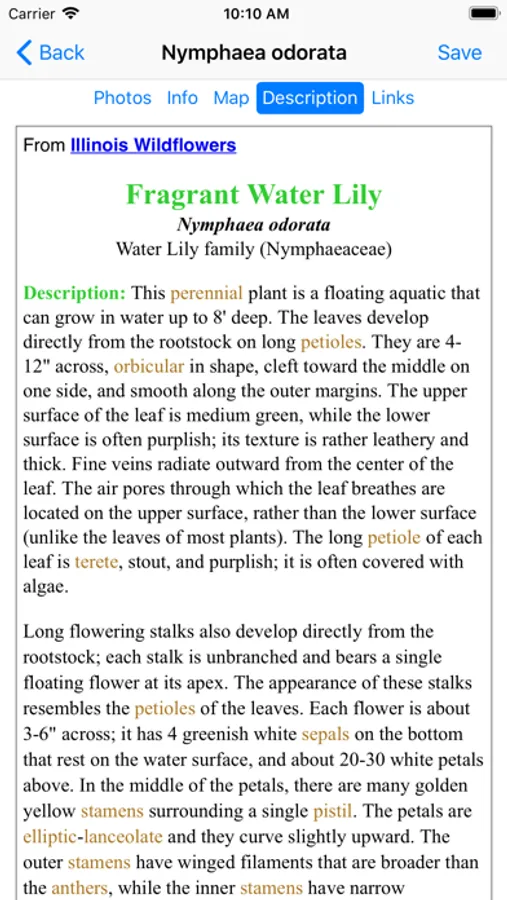 Carrier 10:10 AM

Back Nymphaea odorata Save

Photos Info Map Description Links

From Illinois Wildflowers

Fragrant Water Lily
Nymphaea odorata
Water Lily family (Nymphaeaceae)

Description: This perennial plant is a floating aquatic that can grow in water up to 8' deep. The leaves develop directly from the rootstock on long petioles. They are 4-12" across, orbicular in shape, cleft toward the middle on one side, and smooth along the outer margins. The upper surface of the leaf is medium green, while the lower surface is often purplish; its texture is rather leathery and thick. Fine veins radiate outward from the center of the leaf. The air pores through which the leaf breathes are located on the upper surface, rather than the lower surface (unlike the leaves of most plants). The long petiole of each leaf is terete, stout, and purplish; it is often covered with algae.

Long flowering stalks also develop directly from the rootstock; each stalk is unbranched and bears a single floating flower at its apex. The appearance of these stalks resembles the petioles of the leaves. Each flower is about 3-6" across; it has 4 greenish white sepals on the bottom that rest on the water surface, and about 20-30 white petals above. In the middle of the petals, there are many golden yellow stamens surrounding a single pistil. The petals are elliptic-lanceolate and they curve slightly upward. The outer stamens have winged filaments that are broader than the anthers, while the inner stamens have narrow